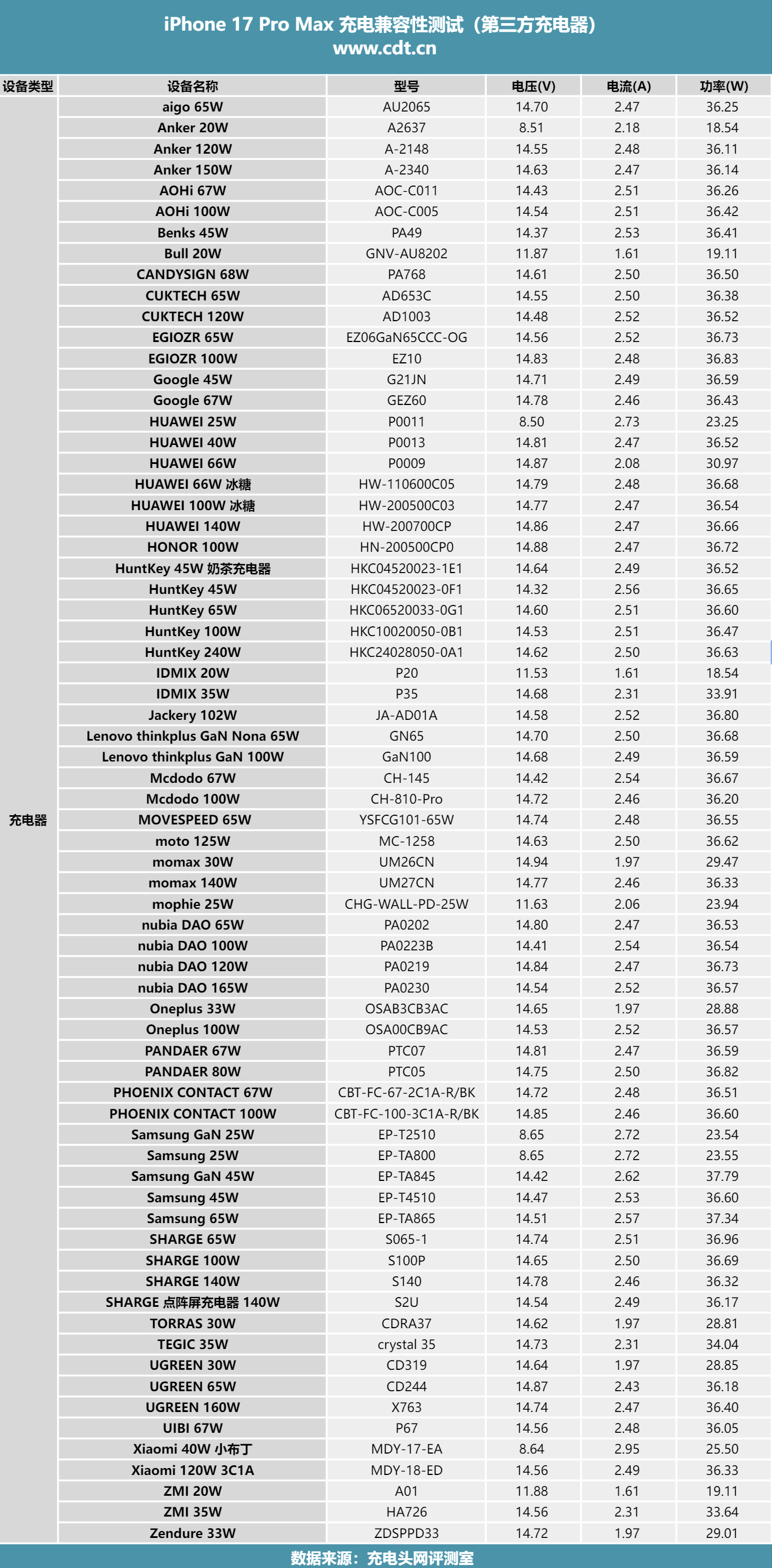 iPhone 17 Pro Max 充电兼容性测试（第三方充电器）
www.cdt.cn

| 设备类型 | 设备名称 | 型号 | 电压(V) | 电流(A) | 功率(W) |
|---|---|---|---|---|---|
| 充电器 | aigo 65W | AU2065 | 14.70 | 2.47 | 36.25 |
| | Anker 20W | A2637 | 8.51 | 2.18 | 18.54 |
| | Anker 120W | A-2148 | 14.55 | 2.48 | 36.11 |
| | Anker 150W | A-2340 | 14.63 | 2.47 | 36.14 |
| | AOHi 67W | AOC-C011 | 14.43 | 2.51 | 36.26 |
| | AOHi 100W | AOC-C005 | 14.54 | 2.51 | 36.42 |
| | Benks 45W | PA49 | 14.37 | 2.53 | 36.41 |
| | Bull 20W | GNV-AU8202 | 11.87 | 1.61 | 19.11 |
| | CANDYSIGN 68W | PA768 | 14.61 | 2.50 | 36.50 |
| | CUKTECH 65W | AD653C | 14.55 | 2.50 | 36.38 |
| | CUKTECH 120W | AD1003 | 14.48 | 2.52 | 36.52 |
| | EGIOZR 65W | EZ06GaN65CCC-OG | 14.56 | 2.52 | 36.73 |
| | EGIOZR 100W | EZ10 | 14.83 | 2.48 | 36.83 |
| | Google 45W | G21JN | 14.71 | 2.49 | 36.59 |
| | Google 67W | GEZ60 | 14.78 | 2.46 | 36.43 |
| | HUAWEI 25W | P0011 | 8.50 | 2.73 | 23.25 |
| | HUAWEI 40W | P0013 | 14.81 | 2.47 | 36.52 |
| | HUAWEI 66W | P0009 | 14.87 | 2.08 | 30.97 |
| | HUAWEI 66W 冰糖 | HW-110600C05 | 14.79 | 2.48 | 36.68 |
| | HUAWEI 100W 冰糖 | HW-200500C03 | 14.77 | 2.47 | 36.54 |
| | HUAWEI 140W | HW-200700CP | 14.86 | 2.47 | 36.66 |
| | HONOR 100W | HN-200500CP0 | 14.88 | 2.47 | 36.72 |
| | HuntKey 45W 奶茶充电器 | HKC04520023-1E1 | 14.64 | 2.49 | 36.52 |
| | HuntKey 45W | HKC04520023-0F1 | 14.32 | 2.56 | 36.65 |
| | HuntKey 65W | HKC06520033-0G1 | 14.60 | 2.51 | 36.60 |
| | HuntKey 100W | HKC10020050-0B1 | 14.53 | 2.51 | 36.47 |
| | HuntKey 240W | HKC24028050-0A1 | 14.62 | 2.50 | 36.63 |
| | IDMIX 20W | P20 | 11.53 | 1.61 | 18.54 |
| | IDMIX 35W | P35 | 14.68 | 2.31 | 33.91 |
| | Jackery 102W | JA-AD01A | 14.58 | 2.52 | 36.80 |
| | Lenovo thinkplus GaN Nona 65W | GN65 | 14.70 | 2.50 | 36.68 |
| | Lenovo thinkplus GaN 100W | GaN100 | 14.68 | 2.49 | 36.59 |
| | Mcdodo 67W | CH-145 | 14.42 | 2.54 | 36.67 |
| | Mcdodo 100W | CH-810-Pro | 14.72 | 2.46 | 36.20 |
| | MOVESPEED 65W | YSFCG101-65W | 14.74 | 2.48 | 36.55 |
| | moto 125W | MC-1258 | 14.63 | 2.50 | 36.62 |
| | momax 30W | UM26CN | 14.94 | 1.97 | 29.47 |
| | momax 140W | UM27CN | 14.77 | 2.46 | 36.33 |
| | mophie 25W | CHG-WALL-PD-25W | 11.63 | 2.06 | 23.94 |
| | nubia DAO 65W | PA0202 | 14.80 | 2.47 | 36.53 |
| | nubia DAO 100W | PA0223B | 14.41 | 2.54 | 36.54 |
| | nubia DAO 120W | PA0219 | 14.84 | 2.47 | 36.73 |
| | nubia DAO 165W | PA0230 | 14.54 | 2.52 | 36.57 |
| | Oneplus 33W | OSAB3CB3AC | 14.65 | 1.97 | 28.88 |
| | Oneplus 100W | OSA00CB9AC | 14.53 | 2.52 | 36.57 |
| | PANDAER 67W | PTC07 | 14.81 | 2.47 | 36.59 |
| | PANDAER 80W | PTC05 | 14.75 | 2.50 | 36.82 |
| | PHOENIX CONTACT 67W | CBT-FC-67-2C1A-R/BK | 14.72 | 2.48 | 36.51 |
| | PHOENIX CONTACT 100W | CBT-FC-100-3C1A-R/BK | 14.85 | 2.46 | 36.60 |
| | Samsung GaN 25W | EP-T2510 | 8.65 | 2.72 | 23.54 |
| | Samsung 25W | EP-TA800 | 8.65 | 2.72 | 23.55 |
| | Samsung GaN 45W | EP-TA845 | 14.42 | 2.62 | 37.79 |
| | Samsung 45W | EP-T4510 | 14.47 | 2.53 | 36.60 |
| | Samsung 65W | EP-TA865 | 14.51 | 2.57 | 37.34 |
| | SHARGE 65W | S065-1 | 14.74 | 2.51 | 36.96 |
| | SHARGE 100W | S100P | 14.65 | 2.50 | 36.69 |
| | SHARGE 140W | S140 | 14.78 | 2.46 | 36.32 |
| | SHARGE 点阵屏充电器 140W | S2U | 14.54 | 2.49 | 36.17 |
| | TORRAS 30W | CDRA37 | 14.62 | 1.97 | 28.81 |
| | TEGIC 35W | crystal 35 | 14.73 | 2.31 | 34.04 |
| | UGREEN 30W | CD319 | 14.64 | 1.97 | 28.85 |
| | UGREEN 65W | CD244 | 14.87 | 2.43 | 36.18 |
| | UGREEN 160W | X763 | 14.74 | 2.47 | 36.40 |
| | UIBI 67W | P67 | 14.56 | 2.48 | 36.05 |
| | Xiaomi 40W 小布丁 | MDY-17-EA | 8.64 | 2.95 | 25.50 |
| | Xiaomi 120W 3C1A | MDY-18-ED | 14.56 | 2.49 | 36.33 |
| | ZMI 20W | A01 | 11.88 | 1.61 | 19.11 |
| | ZMI 35W | HA726 | 14.56 | 2.31 | 33.64 |
| | Zendure 33W | ZDSPPD33 | 14.72 | 1.97 | 29.01 |

数据来源：充电头网评测室